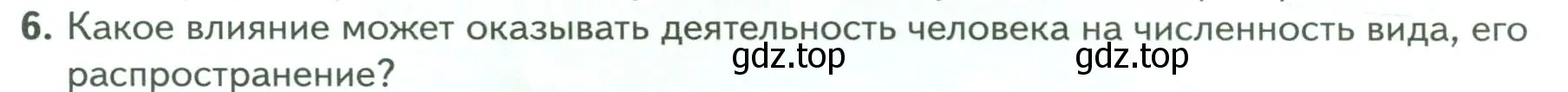 6. Какое влияние может оказывать деятельность человека на численность вида, его распространение?

gdz.top gdz.top